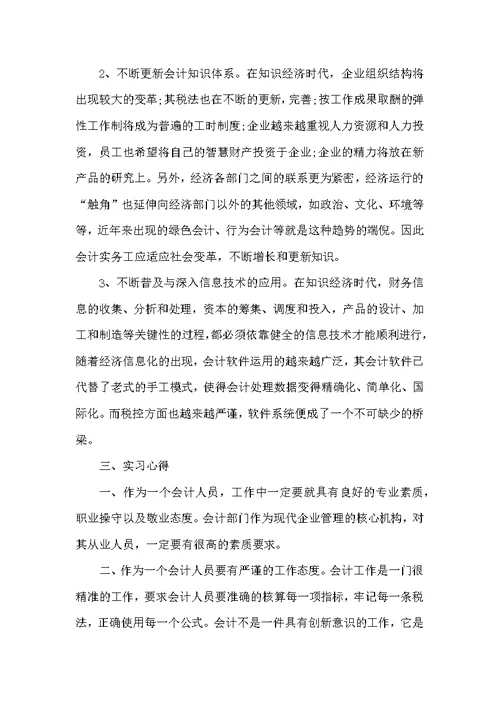 2、不断更新会计知识体系。在知识经济时代，企业组织结构将出现较大的变革;其税法也在不断的更新，完善;按工作成果取酬的弹性工作制将成为普遍的工时制度;企业越来越重视人力资源和人力投资，员工也希望将自己的智慧财产投资于企业;企业的精力将放在新产品的研究上。另外，经济各部门之间的联系更为紧密，经济运行的“触角”也延伸向经济部门以外的其他领域，如政治、文化、环境等等，近年来出现的绿色会计、行为会计等就是这种趋势的端倪。因此会计实务工应适应社会变革，不断增长和更新知识。

3、不断普及与深入信息技术的应用。在知识经济时代，财务信息的收集、分析和处理，资本的筹集、调度和投入，产品的设计、加工和制造等关键性的过程，都必须依靠健全的信息技术才能顺利进行，随着经济信息化的出现，会计软件运用的越来越广泛，其会计软件已代替了老式的手工模式，使得会计处理数据变得精确化、简单化、国际化。而税控方面也越来越严谨，软件系统便成了一个不可缺少的桥梁。

三、实习心得

一、作为一个会计人员，工作中一定要就具有良好的专业素质，职业操守以及敬业态度。会计部门作为现代企业管理的核心机构，对其从业人员，一定要有很高的素质要求。

二、作为一个会计人员要有严谨的工作态度。会计工作是一门很精准的工作，要求会计人员要准确的核算每一项指标，牢记每一条税法，正确使用每一个公式。会计不是一件具有创新意识的工作，它是